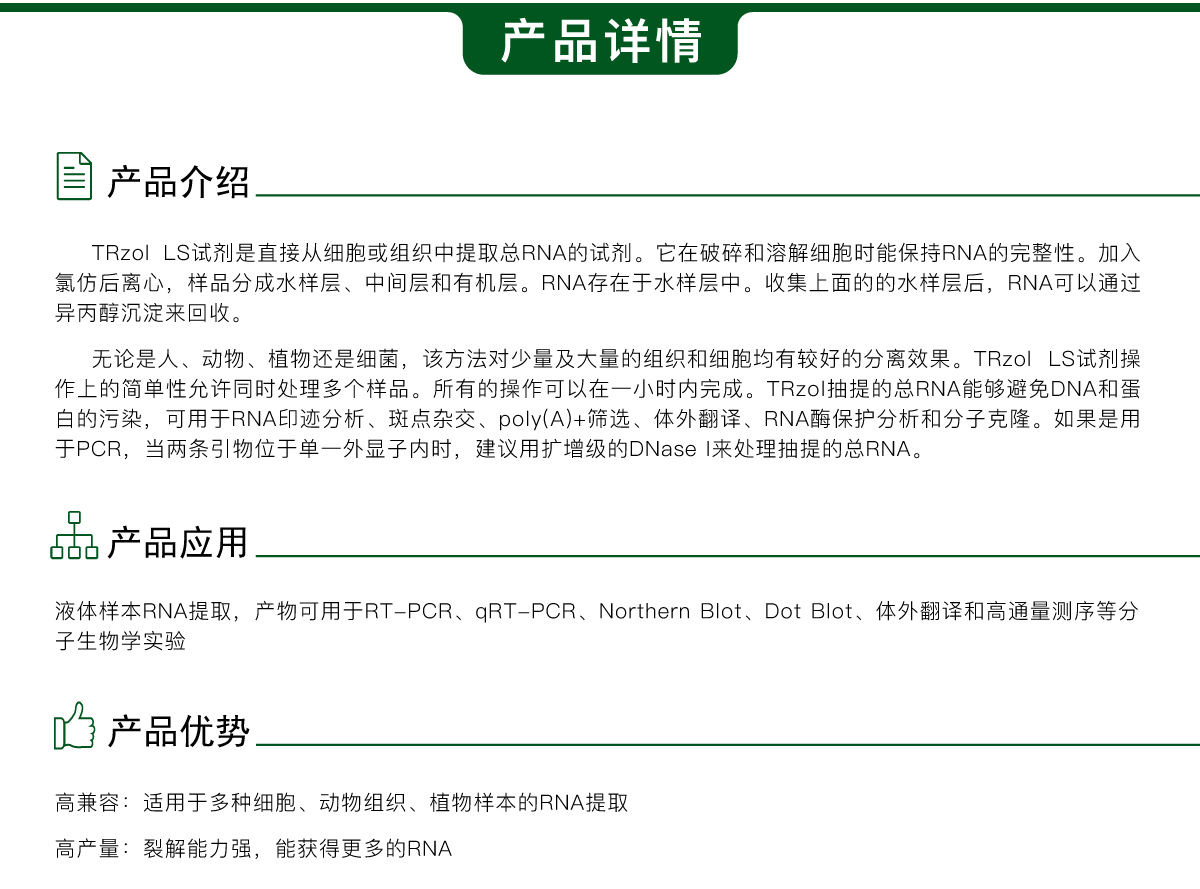 产品详情

产品介绍

TRzol LS试剂是直接从细胞或组织中提取总RNA的试剂。它在破碎和溶解细胞时能保持RNA的完整性。加入氯仿后离心，样品分成水样层、中间层和有机层。RNA存在于水样层中。收集上面的的水样层后，RNA可以通过异丙醇沉淀来回收。

无论是人、动物、植物还是细菌，该方法对少量及大量的组织和细胞均有较好的分离效果。TRzol LS试剂操作上的简单性允许同时处理多个样品。所有的操作可以在一小时内完成。TRzol抽提的总RNA能够避免DNA和蛋白的污染，可用于RNA印迹分析、斑点杂交、poly(A)+筛选、体外翻译、RNA酶保护分析和分子克隆。如果是用于PCR，当两条引物位于单一外显子内时，建议用扩增级的DNase I来处理抽提的总RNA。

产品应用

液体样本RNA提取，产物可用于RT-PCR、qRT-PCR、Northern Blot、Dot Blot、体外翻译和高通量测序等分子生物学实验

产品优势

高兼容：适用于多种细胞、动物组织、植物样本的RNA提取

高产量：裂解能力强，能获得更多的RNA